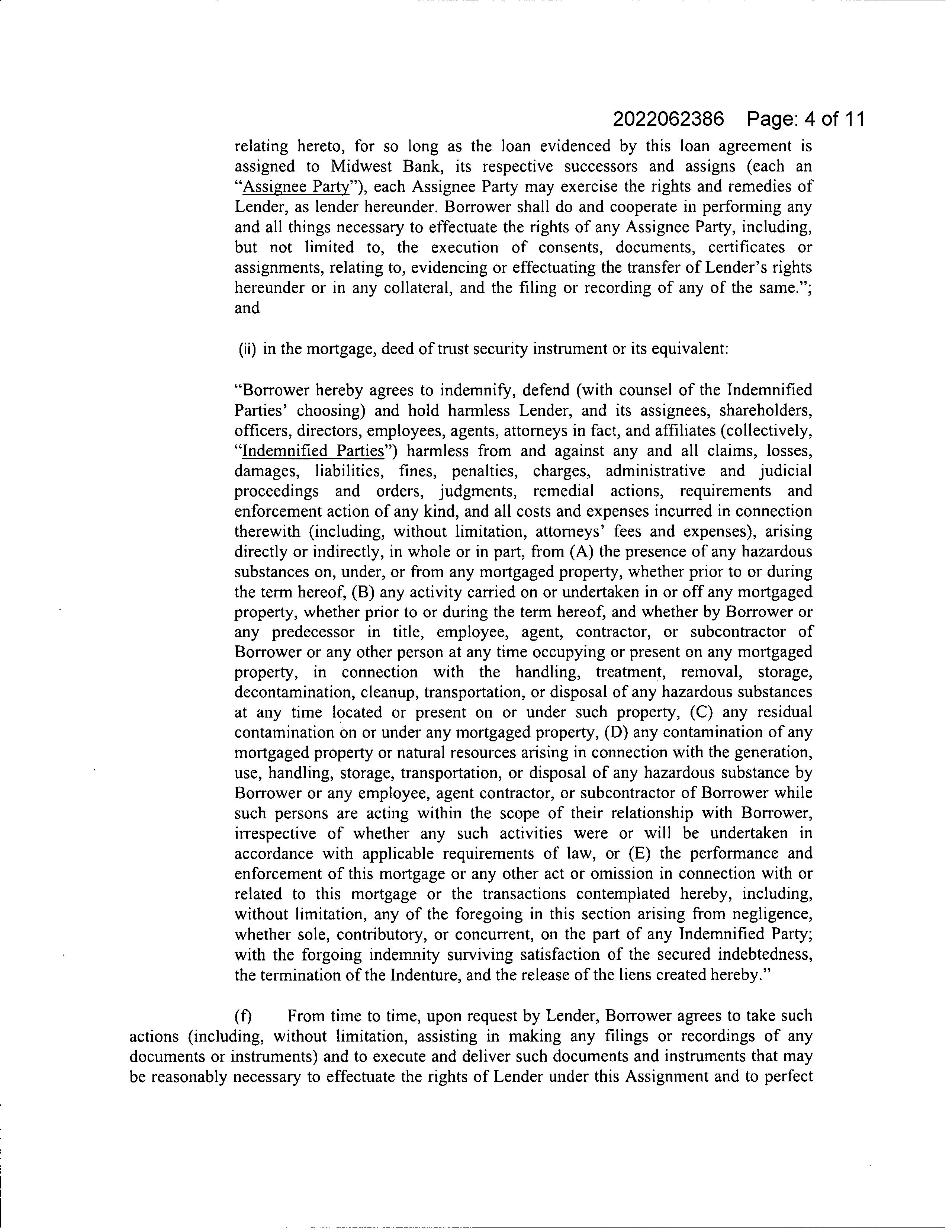 2022062386 Page: 4 of 11

relating hereto, for so long as the loan evidenced by this loan agreement is assigned to Midwest Bank, its respective successors and assigns (each an "Assignee Party"), each Assignee Party may exercise the rights and remedies of Lender, as lender hereunder. Borrower shall do and cooperate in performing any and all things necessary to effectuate the rights of any Assignee Party, including, but not limited to, the execution of consents, documents, certificates or assignments, relating to, evidencing or effectuating the transfer of Lender's rights hereunder or in any collateral, and the filing or recording of any of the same."; and

(ii) in the mortgage, deed of trust security instrument or its equivalent:

"Borrower hereby agrees to indemnify, defend (with counsel of the Indemnified Parties' choosing) and hold harmless Lender, and its assignees, shareholders, officers, directors, employees, agents, attorneys in fact, and affiliates (collectively, "Indemnified Parties") harmless from and against any and all claims, losses, damages, liabilities, fines, penalties, charges, administrative and judicial proceedings and orders, judgments, remedial actions, requirements and enforcement action of any kind, and all costs and expenses incurred in connection therewith (including, without limitation, attorneys' fees and expenses), arising directly or indirectly, in whole or in part, from (A) the presence of any hazardous substances on, under, or from any mortgaged property, whether prior to or during the term hereof, (B) any activity carried on or undertaken in or off any mortgaged property, whether prior to or during the term hereof, and whether by Borrower or any predecessor in title, employee, agent, contractor, or subcontractor of Borrower or any other person at any time occupying or present on any mortgaged property, in connection with the handling, treatment, removal, storage, decontamination, cleanup, transportation, or disposal of any hazardous substances at any time located or present on or under such property, (C) any residual contamination on or under any mortgaged property, (D) any contamination of any mortgaged property or natural resources arising in connection with the generation, use, handling, storage, transportation, or disposal of any hazardous substance by Borrower or any employee, agent contractor, or subcontractor of Borrower while such persons are acting within the scope of their relationship with Borrower, irrespective of whether any such activities were or will be undertaken in accordance with applicable requirements of law, or (E) the performance and enforcement of this mortgage or any other act or omission in connection with or related to this mortgage or the transactions contemplated hereby, including, without limitation, any of the foregoing in this section arising from negligence, whether sole, contributory, or concurrent, on the part of any Indemnified Party; with the forgoing indemnity surviving satisfaction of the secured indebtedness, the termination of the Indenture, and the release of the liens created hereby."

(f) From time to time, upon request by Lender, Borrower agrees to take such actions (including, without limitation, assisting in making any filings or recordings of any documents or instruments) and to execute and deliver such documents and instruments that may be reasonably necessary to effectuate the rights of Lender under this Assignment and to perfect